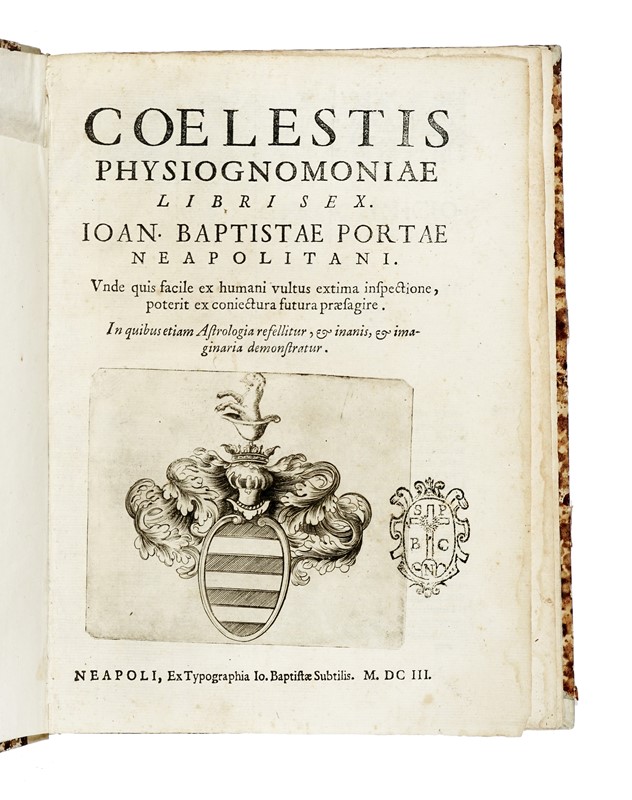 COELESTIS PHYSIOGNOMONIAE LIBRI SEX.

IOAN. BAPTISTAE PORTAE NEAPOLITANI.

Vnde quis facile ex humani vultus extima inspectione, poterit ex coniectura futura præsagire.

In quibus etiam Astrologia refellitur, & inanis, & imaginaria demonstratur.

S P B C N

NEAPOLI, Ex Typographia Io. Baptistæ Subtilis. M. DC III.